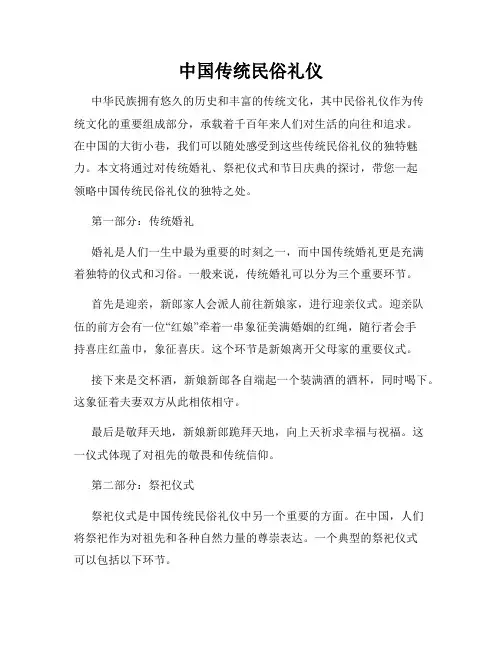 中国传统民俗礼仪

中华民族拥有悠久的历史和丰富的传统文化，其中民俗礼仪作为传统文化的重要组成部分，承载着千百年来人们对生活的向往和追求。在中国的大街小巷，我们可以随处感受到这些传统民俗礼仪的独特魅力。本文将通过对传统婚礼、祭祀仪式和节日庆典的探讨，带您一起领略中国传统民俗礼仪的独特之处。

第一部分：传统婚礼

婚礼是人们一生中最为重要的时刻之一，而中国传统婚礼更是充满着独特的仪式和习俗。一般来说，传统婚礼可以分为三个重要环节。

首先是迎亲，新郎家人会派人前往新娘家，进行迎亲仪式。迎亲队伍的前方会有一位“红娘”牵着一串象征美满婚姻的红绳，随行者会手持喜庄红盖巾，象征喜庆。这个环节是新娘离开父母家的重要仪式。

接下来是交杯酒，新娘新郎各自端起一个装满酒的酒杯，同时喝下。这象征着夫妻双方从此相依相守。

最后是敬拜天地，新娘新郎跪拜天地，向上天祈求幸福与祝福。这一仪式体现了对祖先的敬畏和传统信仰。

第二部分：祭祀仪式

祭祀仪式是中国传统民俗礼仪中另一个重要的方面。在中国，人们将祭祀作为对祖先和各种自然力量的尊崇表达。一个典型的祭祀仪式可以包括以下环节。